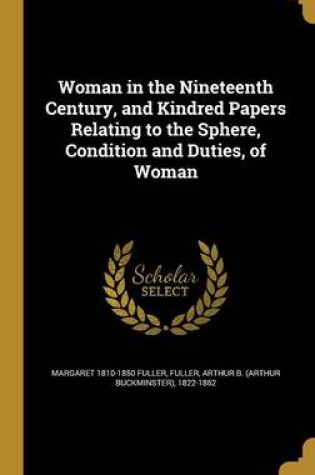 Woman in the Nineteenth Century, and Kindred Papers Relating to the Sphere, Condition and Duties, of Woman

Scholar SELECT

MARGARET 1810-1850 FULLER, FULLER, ARTHUR B. (ARTHUR BUCKMINSTER), 1822-1862